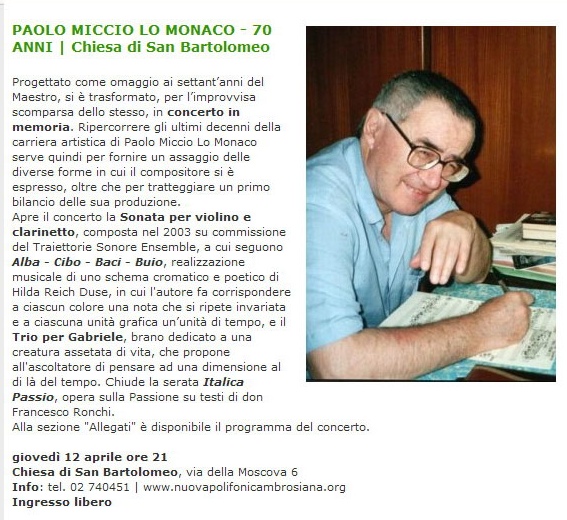 PAOLO MICCIO LO MONACO - 70 ANNI | Chiesa di San Bartolomeo

Progettato come omaggio ai settant'anni del Maestro, si è trasformato, per l'improvvisa scomparsa dello stesso, in concerto in memoria. Ripercorrere gli ultimi decenni della carriera artistica di Paolo Miccio Lo Monaco serve quindi per fornire un assaggio delle diverse forme in cui il compositore si è espresso, oltre che per tratteggiare un primo bilancio delle sua produzione.
Apre il concerto la Sonata per violino e clarinetto, composta nel 2003 su commissione del Traiettorie Sonore Ensemble, a cui seguono Alba - Cibo - Baci - Buio, realizzazione musicale di uno schema cromatico e poetico di Hilda Reich Duse, in cui l'autore fa corrispondere a ciascun colore una nota che si ripete invariata e a ciascuna unità grafica un'unità di tempo, e il Trio per Gabriele, brano dedicato a una creatura assetata di vita, che propone all'ascoltatore di pensare ad una dimensione al di là del tempo. Chiude la serata Italica Passio, opera sulla Passione su testi di don Francesco Ronchi.
Alla sezione "Allegati" è disponibile il programma del concerto.

giovedì 12 aprile ore 21
Chiesa di San Bartolomeo, via della Moscova 6
Info: tel. 02 740451 | www.nuovapolifonicambrosiana.org
Ingresso libero